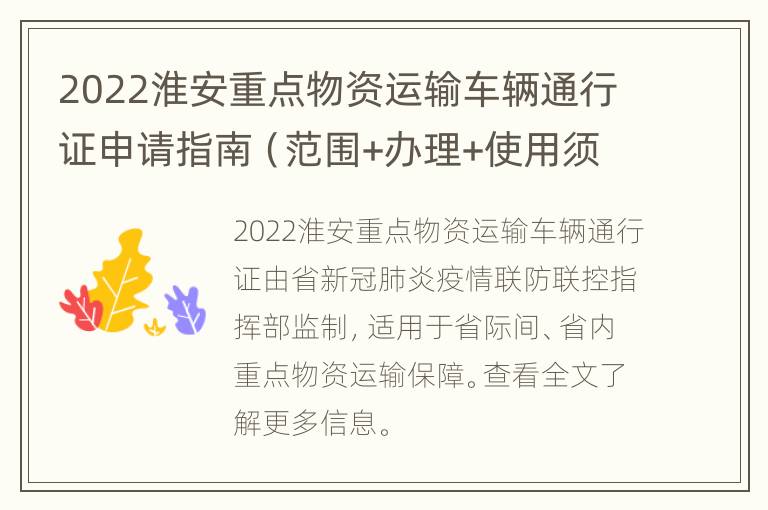 2022淮安重点物资运输车辆通行证申请指南（范围+办理+使用须

2022淮安重点物资运输车辆通行证由省新冠肺炎疫情联防联控指挥部监制，适用于省际间、省内重点物资运输保障。查看全文了解更多信息。